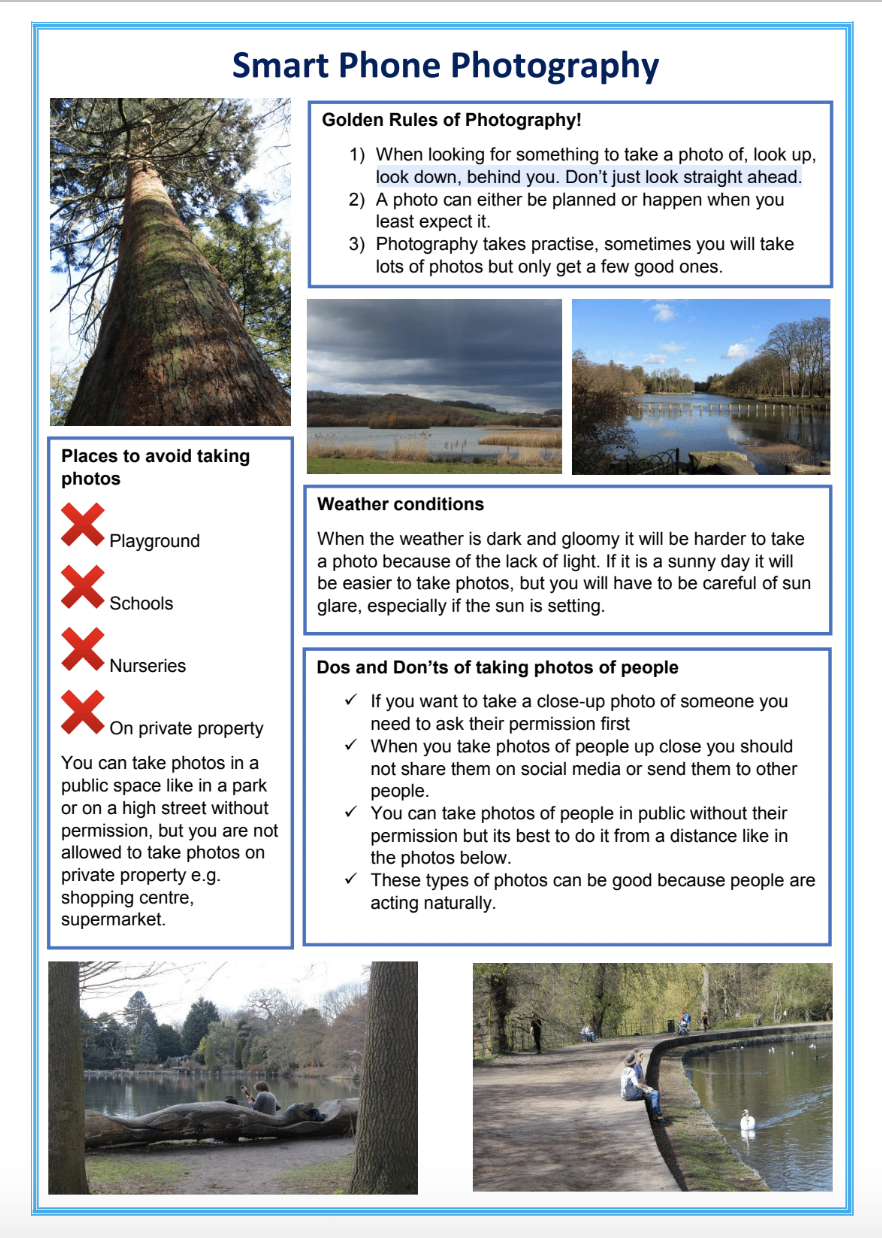 Smart Phone Photography

Golden Rules of Photography!

1) When looking for something to take a photo of, look up, look down, behind you. Don't just look straight ahead.
2) A photo can either be planned or happen when you least expect it.
3) Photography takes practise, sometimes you will take lots of photos but only get a few good ones.

Places to avoid taking photos

Playground

Schools

Nurseries

On private property

You can take photos in a public space like in a park or on a high street without permission, but you are not allowed to take photos on private property e.g. shopping centre, supermarket.

Weather conditions

When the weather is dark and gloomy it will be harder to take a photo because of the lack of light. If it is a sunny day it will be easier to take photos, but you will have to be careful of sun glare, especially if the sun is setting.

Dos and Don'ts of taking photos of people

✓ If you want to take a close-up photo of someone you need to ask their permission first
✓ When you take photos of people up close you should not share them on social media or send them to other people.
✓ You can take photos of people in public without their permission but its best to do it from a distance like in the photos below.
✓ These types of photos can be good because people are acting naturally.